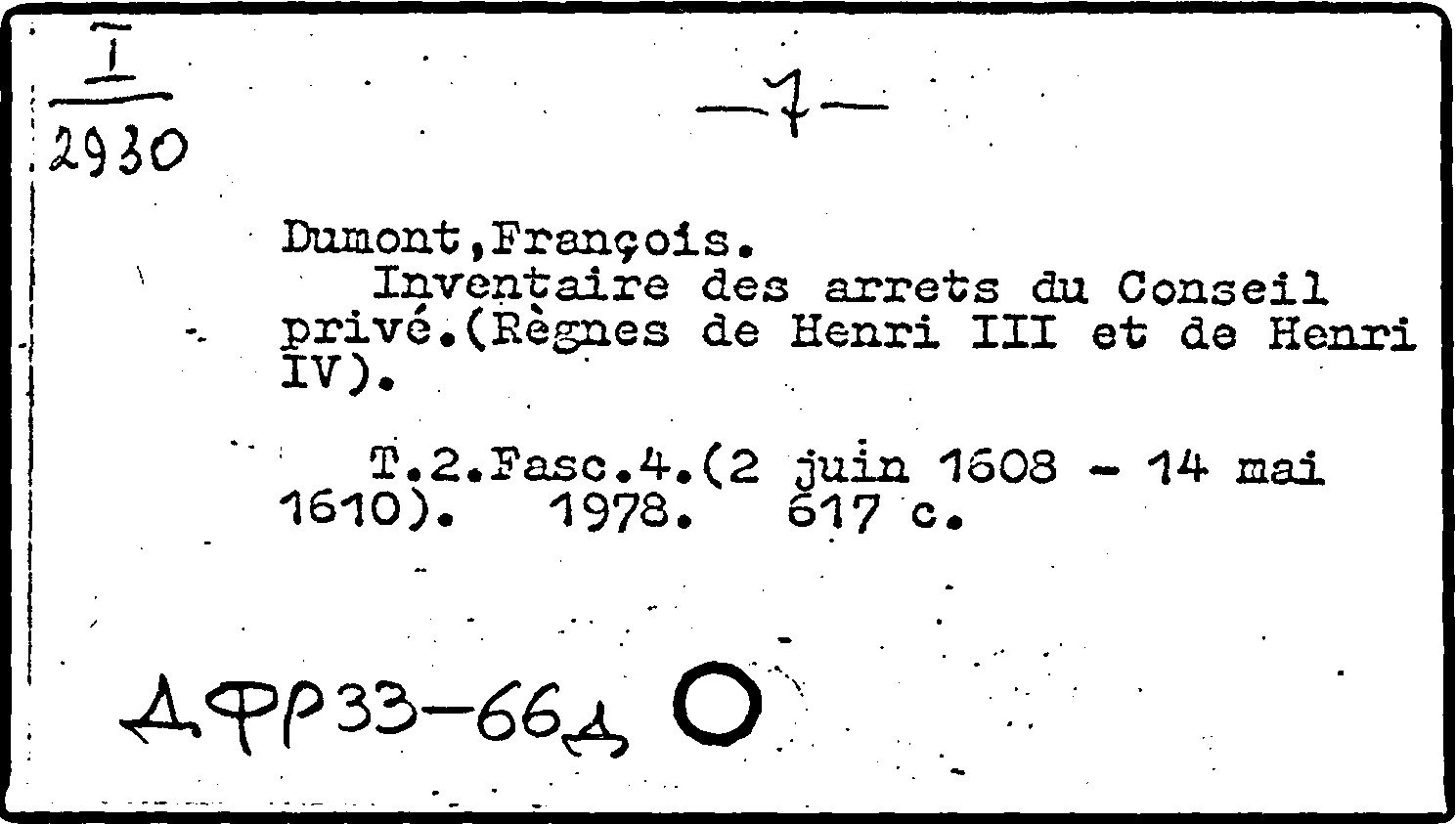 I
2930

-7-

Dumont,François.

Inventaire des arrets du Conseil privé.(Règnes de Henri III et de Henri IV).

T.2.Fasc.4.(2 juin 1608 - 14 mai 1610). 1978. 617 c.

ДФР33-66д